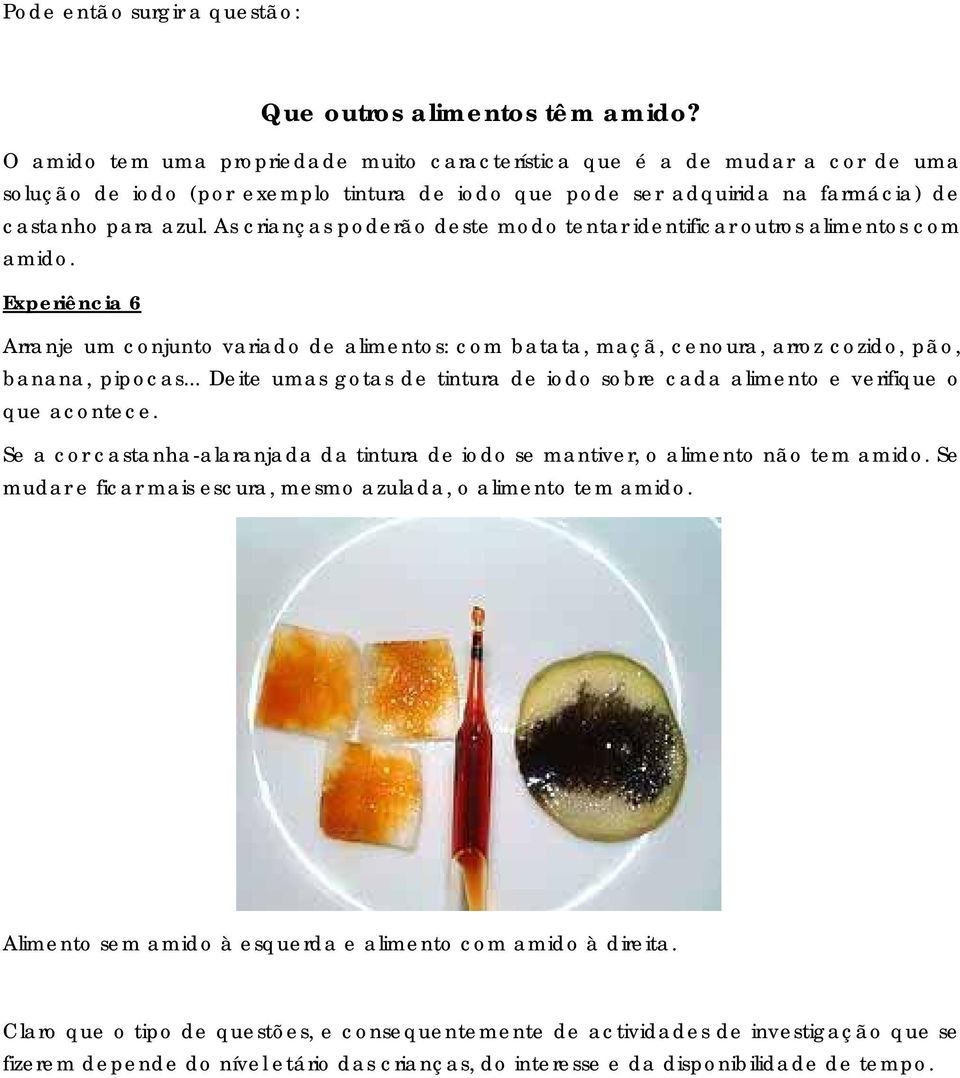 Pode então surgir a questão:

Que outros alimentos têm amido?

O amido tem uma propriedade muito característica que é a de mudar a cor de uma solução de iodo (por exemplo tintura de iodo que pode ser adquirida na farmácia) de castanho para azul. As crianças poderão deste modo tentar identificar outros alimentos com amido.

Experiência 6

Arranje um conjunto variado de alimentos: com batata, maçã, cenoura, arroz cozido, pão, banana, pipocas... Deite umas gotas de tintura de iodo sobre cada alimento e verifique o que acontece.

Se a cor castanha-alaranjada da tintura de iodo se mantiver, o alimento não tem amido. Se mudar e ficar mais escura, mesmo azulada, o alimento tem amido.

Alimento sem amido à esquerda e alimento com amido à direita.

Claro que o tipo de questões, e consequentemente de actividades de investigação que se fizerem depende do nível etário das crianças, do interesse e da disponibilidade de tempo.